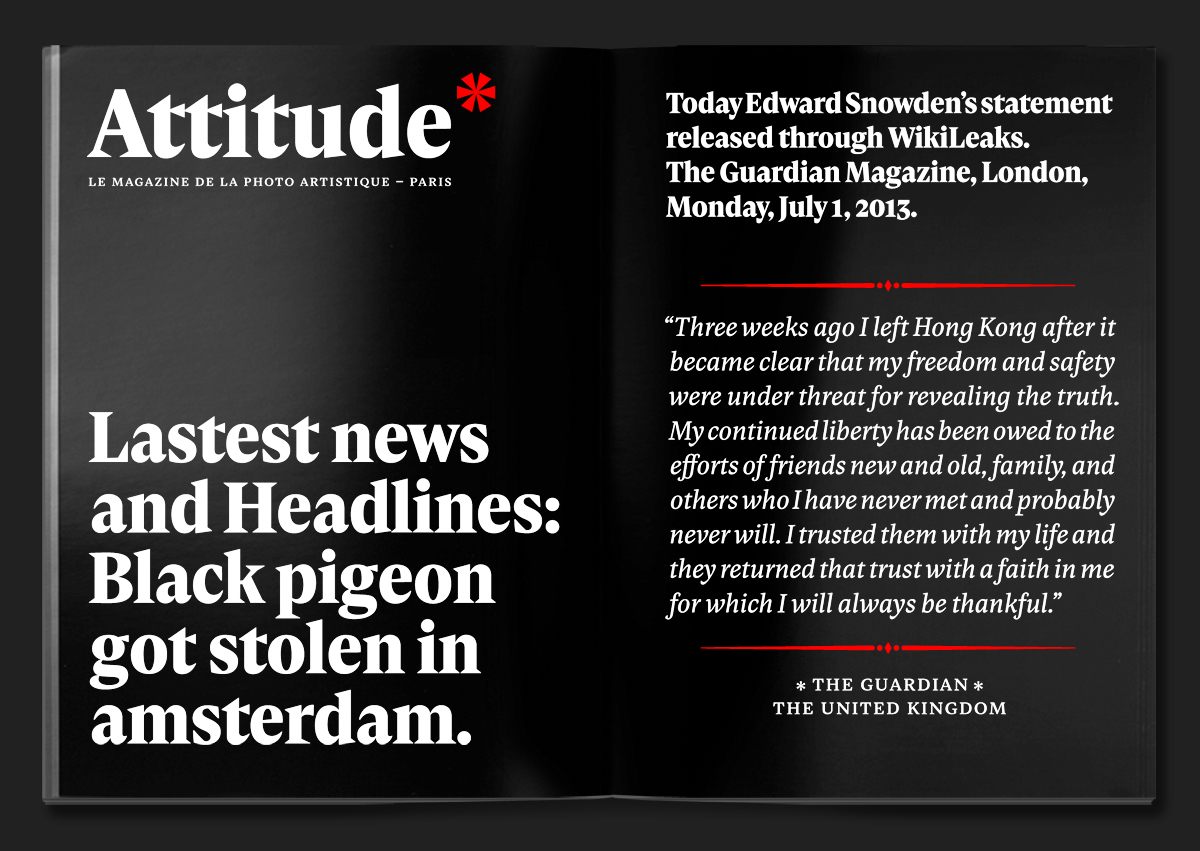 Attitude*

LE MAGAZINE DE LA PHOTO ARTISTIQUE – PARIS

Lastest news and Headlines: Black pigeon got stolen in amsterdam.

Today Edward Snowden's statement released through WikiLeaks. The Guardian Magazine, London, Monday, July 1, 2013.

"Three weeks ago I left Hong Kong after it became clear that my freedom and safety were under threat for revealing the truth. My continued liberty has been owed to the efforts of friends new and old, family, and others who I have never met and probably never will. I trusted them with my life and they returned that trust with a faith in me for which I will always be thankful."

* THE GUARDIAN *
THE UNITED KINGDOM